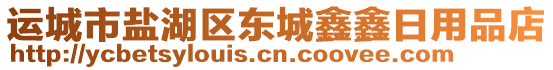 运城市盐湖区东城鑫鑫日用品店
http://ycbetsylouis.cn.coovee.com